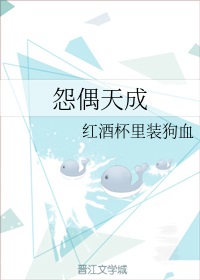 怨偶天成

红酒杯里装狗血

晋江文学城